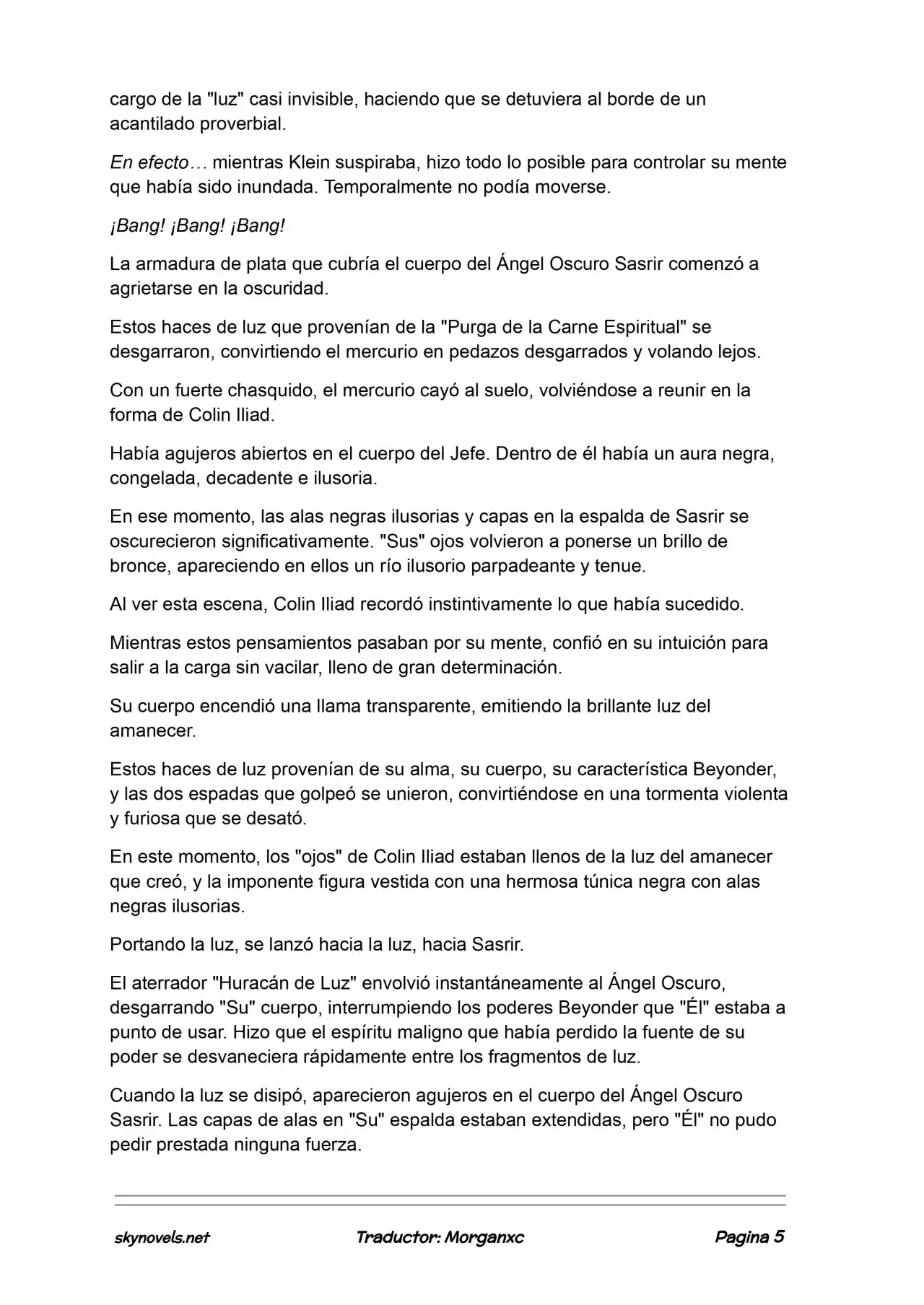 cargo de la "luz" casi invisible, haciendo que se detuviera al borde de un acantilado proverbial.

En efecto… mientras Klein suspiraba, hizo todo lo posible para controlar su mente que había sido inundada. Temporalmente no podía moverse.

¡Bang! ¡Bang! ¡Bang!

La armadura de plata que cubría el cuerpo del Ángel Oscuro Sasrir comenzó a agrietarse en la oscuridad.

Estos haces de luz que provenían de la "Purga de la Carne Espiritual" se desgarraron, convirtiendo el mercurio en pedazos desgarrados y volando lejos.

Con un fuerte chasquido, el mercurio cayó al suelo, volviéndose a reunir en la forma de Colin Iliad.

Había agujeros abiertos en el cuerpo del Jefe. Dentro de él había un aura negra, congelada, decadente e ilusoria.

En ese momento, las alas negras ilusorias y capas en la espalda de Sasrir se oscurecieron significativamente. "Sus" ojos volvieron a ponerse un brillo de bronce, apareciendo en ellos un río ilusorio parpadeante y tenue.

Al ver esta escena, Colin Iliad recordó instintivamente lo que había sucedido.

Mientras estos pensamientos pasaban por su mente, confió en su intuición para salir a la carga sin vacilar, lleno de gran determinación.

Su cuerpo encendió una llama transparente, emitiendo la brillante luz del amanecer.

Estos haces de luz provenían de su alma, su cuerpo, su característica Beyonder, y las dos espadas que golpeó se unieron, convirtiéndose en una tormenta violenta y furiosa que se desató.

En este momento, los "ojos" de Colin Iliad estaban llenos de la luz del amanecer que creó, y la imponente figura vestida con una hermosa túnica negra con alas negras ilusorias.

Portando la luz, se lanzó hacia la luz, hacia Sasrir.

El aterrador "Huracán de Luz" envolvió instantáneamente al Ángel Oscuro, desgarrando "Su" cuerpo, interrumpiendo los poderes Beyonder que "Él" estaba a punto de usar. Hizo que el espíritu maligno que había perdido la fuente de su poder se desvaneciera rápidamente entre los fragmentos de luz.

Cuando la luz se disipó, aparecieron agujeros en el cuerpo del Ángel Oscuro Sasrir. Las capas de alas en "Su" espalda estaban extendidas, pero "Él" no pudo pedir prestada ninguna fuerza.

skynovels.net Traductor: Morganxc Pagina 5